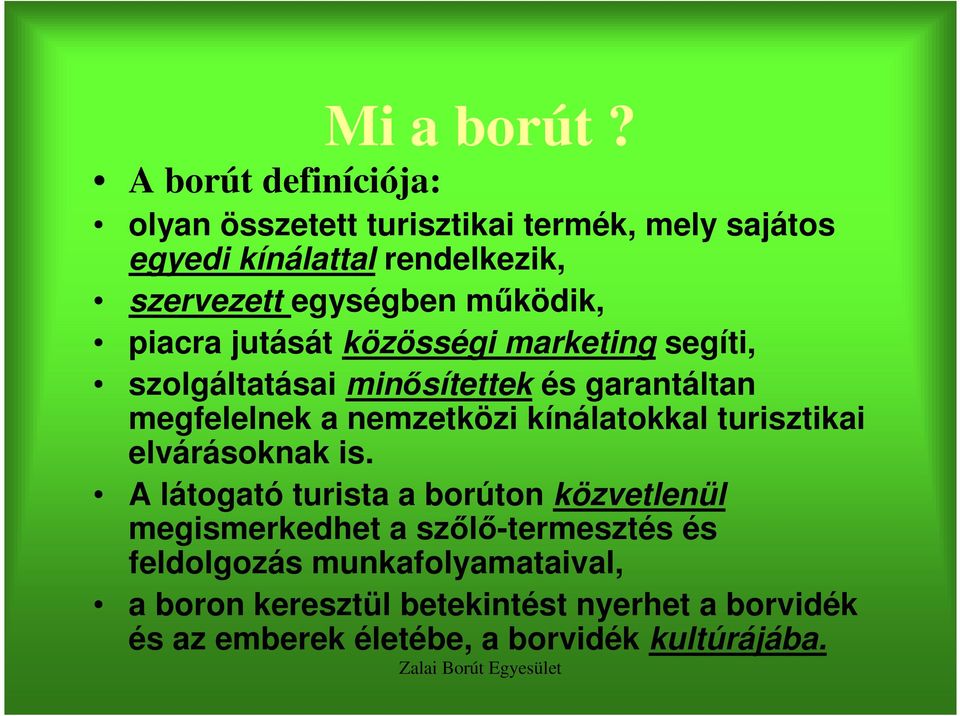 Mi a borút ?

• A borút definíciója:
• olyan összetett turisztikai termék, mely sajátos egyedi kínálattal rendelkezik,
• szervezett egységben működik,
• piacra jutását közösségi marketing segíti,
• szolgáltatásai minősítettek és garantáltan megfelelnek a nemzetközi kínálatokkal turisztikai elvárásoknak is.
• A látogató turista a borúton közvetlenül megismerkedhet a szőlő-termesztés és feldolgozás munkafolyamataival,
• a boron keresztül betekintést nyerhet a borvidék és az emberek életébe, a borvidék kultúrájába.

Zalai Borút Egyesület